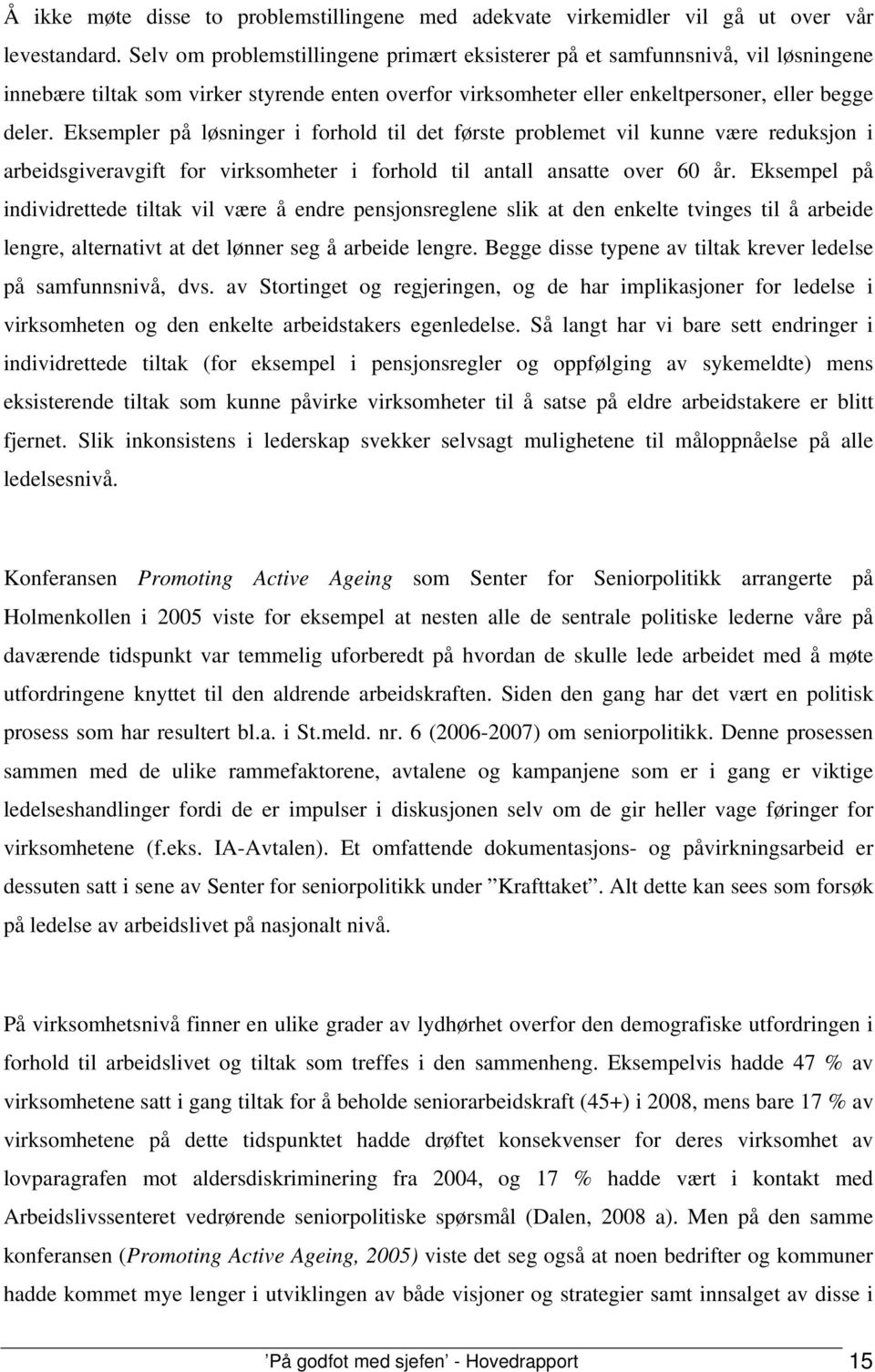 Å ikke møte disse to problemstillingene med adekvate virkemidler vil gå ut over vår levestandard. Selv om problemstillingene primært eksisterer på et samfunnsnivå, vil løsningene innebære tiltak som virker styrende enten overfor virksomheter eller enkeltpersoner, eller begge deler. Eksempler på løsninger i forhold til det første problemet vil kunne være reduksjon i arbeidsgiveravgift for virksomheter i forhold til antall ansatte over 60 år. Eksempel på individrettede tiltak vil være å endre pensjonsreglene slik at den enkelte tvinges til å arbeide lengre, alternativt at det lønner seg å arbeide lengre. Begge disse typene av tiltak krever ledelse på samfunnsnivå, dvs. av Stortinget og regjeringen, og de har implikasjoner for ledelse i virksomheten og den enkelte arbeidstakers egenledelse. Så langt har vi bare sett endringer i individrettede tiltak (for eksempel i pensjonsregler og oppfølging av sykemeldte) mens eksisterende tiltak som kunne påvirke virksomheter til å satse på eldre arbeidstakere er blitt fjernet. Slik inkonsistens i lederskap svekker selvsagt mulighetene til måloppnåelse på alle ledelsesnivå.

Konferansen Promoting Active Ageing som Senter for Seniorpolitikk arrangerte på Holmenkollen i 2005 viste for eksempel at nesten alle de sentrale politiske lederne våre på daværende tidspunkt var temmelig uforberedt på hvordan de skulle lede arbeidet med å møte utfordringene knyttet til den aldrende arbeidskraften. Siden den gang har det vært en politisk prosess som har resultert bl.a. i St.meld. nr. 6 (2006-2007) om seniorpolitikk. Denne prosessen sammen med de ulike rammefaktorene, avtalene og kampanjene som er i gang er viktige ledelseshandlinger fordi de er impulser i diskusjonen selv om de gir heller vage føringer for virksomhetene (f.eks. IA-Avtalen). Et omfattende dokumentasjons- og påvirkningsarbeid er dessuten satt i sene av Senter for seniorpolitikk under ”Krafttaket”. Alt dette kan sees som forsøk på ledelse av arbeidslivet på nasjonalt nivå.

På virksomhetsnivå finner en ulike grader av lydhørhet overfor den demografiske utfordringen i forhold til arbeidslivet og tiltak som treffes i den sammenheng. Eksempelvis hadde 47 % av virksomhetene satt i gang tiltak for å beholde seniorarbeidskraft (45+) i 2008, mens bare 17 % av virksomhetene på dette tidspunktet hadde drøftet konsekvenser for deres virksomhet av lovparagrafen mot aldersdiskriminering fra 2004, og 17 % hadde vært i kontakt med Arbeidslivssenteret vedrørende seniorpolitiske spørsmål (Dalen, 2008 a). Men på den samme konferansen (Promoting Active Ageing, 2005) viste det seg også at noen bedrifter og kommuner hadde kommet mye lenger i utviklingen av både visjoner og strategier samt innsalget av disse i

’På godfot med sjefen’ - Hovedrapport 15